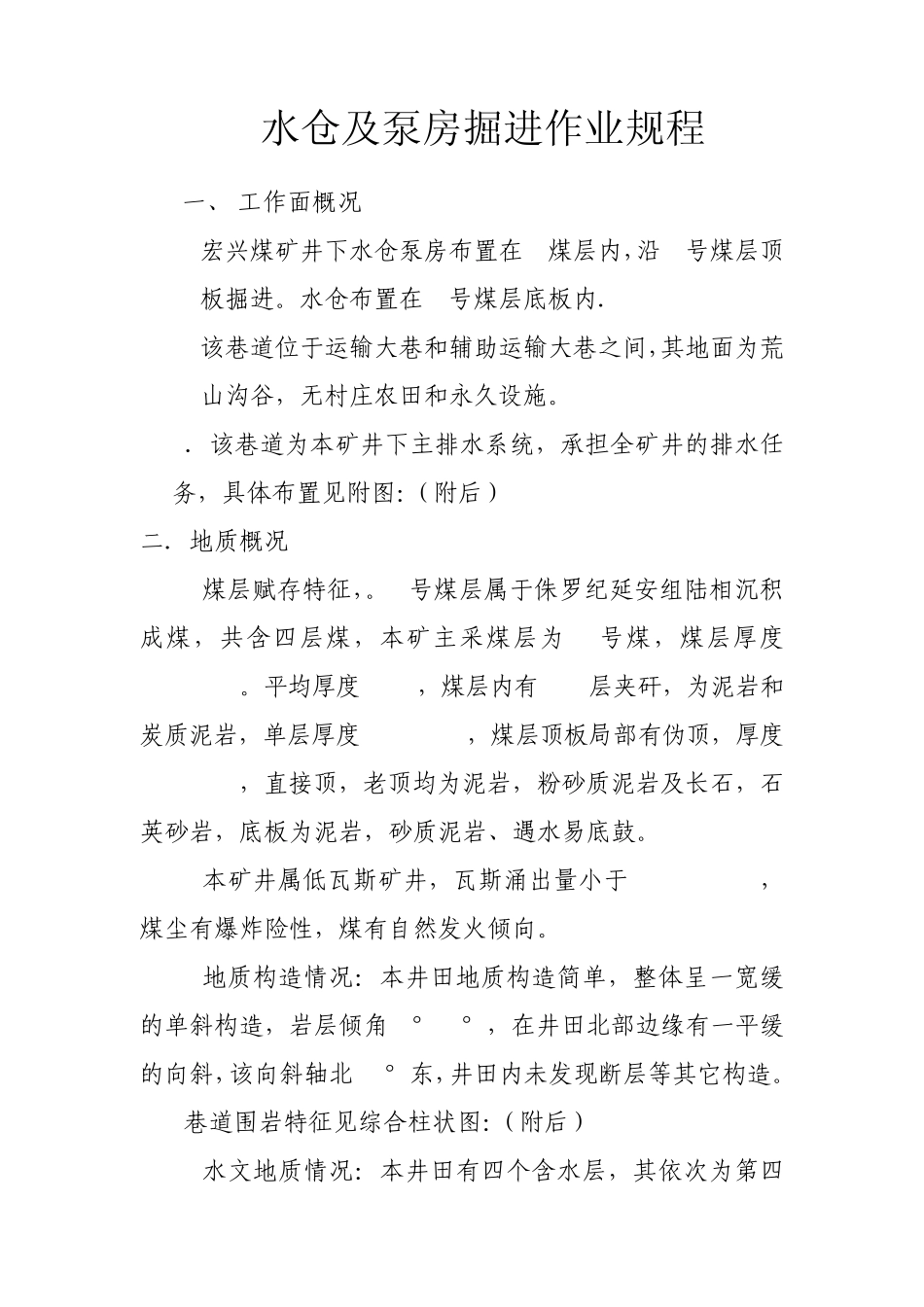 水仓及泵房掘进作业规程

一、 工作面概况

宏兴煤矿井下水仓泵房布置在 煤层内,沿 号煤层顶板掘进。水仓布置在 号煤层底板内.

该巷道位于运输大巷和辅助运输大巷之间,其地面为荒山沟谷，无村庄农田和永久设施。

. 该巷道为本矿井下主排水系统，承担全矿井的排水任务，具体布置见附图:（附后）

二. 地质概况

煤层赋存特征,。 号煤层属于侏罗纪延安组陆相沉积成煤，共含四层煤，本矿主采煤层为 号煤，煤层厚度 。平均厚度 ，煤层内有 层夹矸，为泥岩和炭质泥岩，单层厚度 ，煤层顶板局部有伪顶，厚度 ，直接顶，老顶均为泥岩，粉砂质泥岩及长石，石英砂岩，底板为泥岩，砂质泥岩、遇水易底鼓。

本矿井属低瓦斯矿井，瓦斯涌出量小于 ，煤尘有爆炸险性，煤有自然发火倾向。

地质构造情况：本井田地质构造简单，整体呈一宽缓的单斜构造，岩层倾角 ° °，在井田北部边缘有一平缓的向斜,该向斜轴北 °东,井田内未发现断层等其它构造。

巷道围岩特征见综合柱状图:（附后）

水文地质情况：本井田有四个含水层，其依次为第四